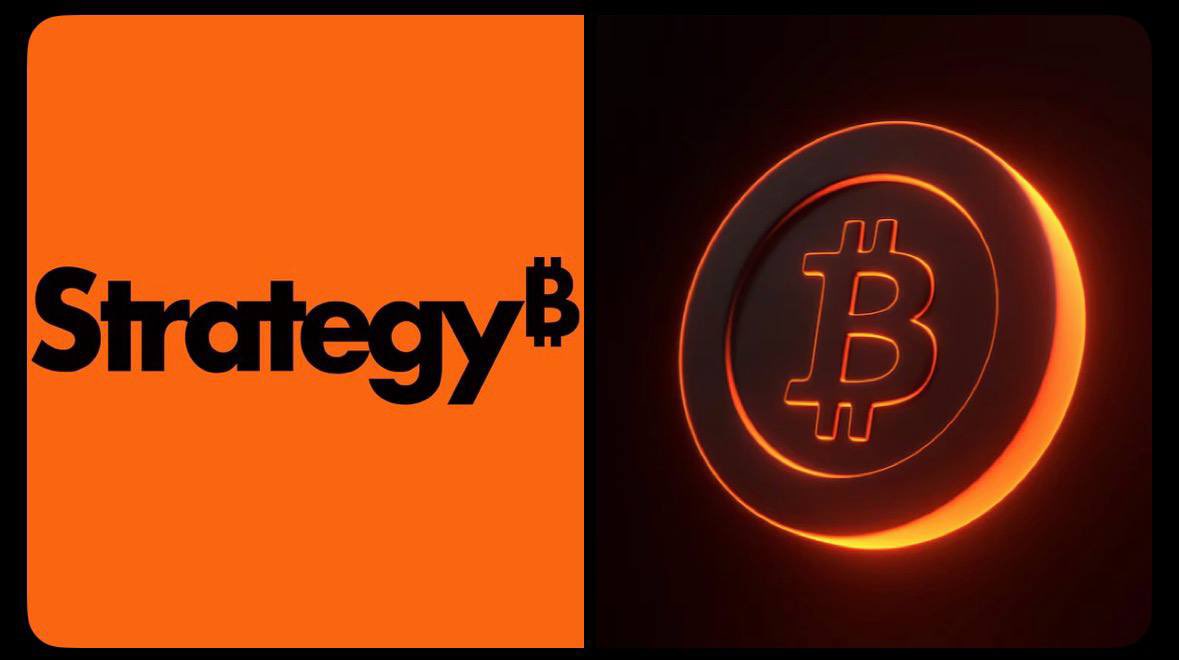 Strategy₿

₿